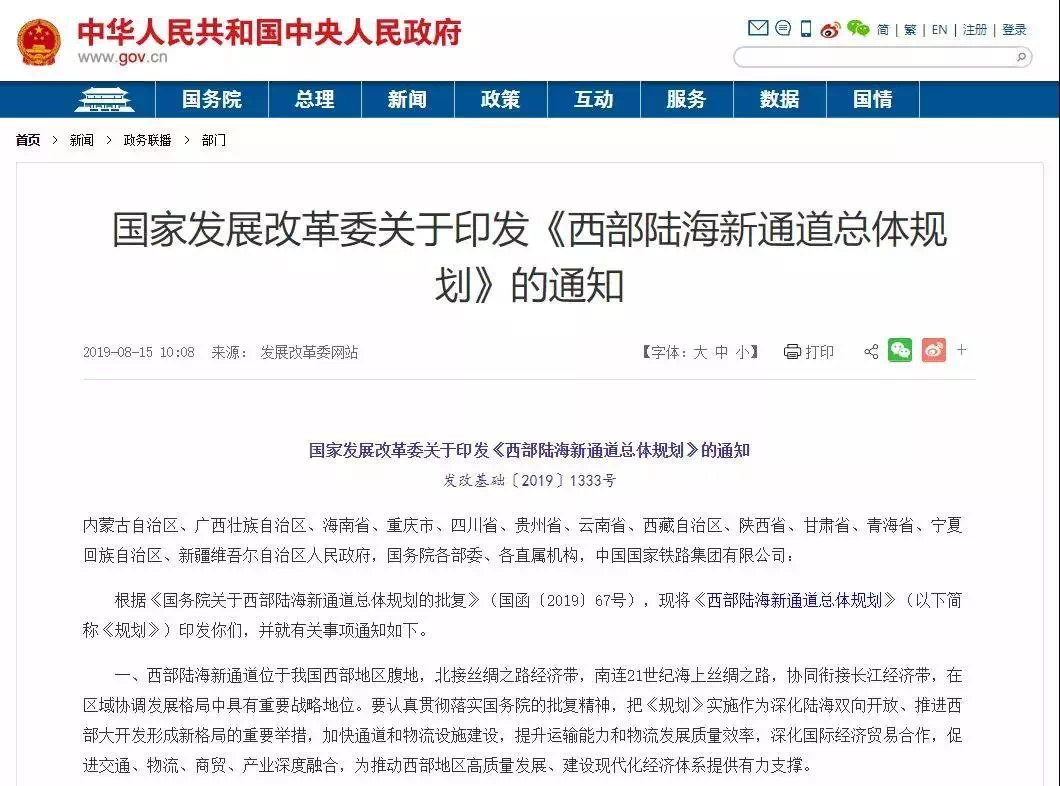 中华人民共和国中央人民政府
www.gov.cn

简 | 繁 | EN | 注册 | 登录

国务院 总理 新闻 政策 互动 服务 数据 国情

首页 > 新闻 > 政务联播 > 部门

国家发展改革委关于印发《西部陆海新通道总体规划》的通知

2019-08-15 10:08 来源：发展改革委网站

【字体：大 中 小】 打印

国家发展改革委关于印发《西部陆海新通道总体规划》的通知
发改基础〔2019〕1333号

内蒙古自治区、广西壮族自治区、海南省、重庆市、四川省、贵州省、云南省、西藏自治区、陕西省、甘肃省、青海省、宁夏回族自治区、新疆维吾尔自治区人民政府，国务院各部委、各直属机构，中国国家铁路集团有限公司：

根据《国务院关于西部陆海新通道总体规划的批复》（国函〔2019〕67号），现将《西部陆海新通道总体规划》（以下简称《规划》）印发你们，并就有关事项通知如下。

一、西部陆海新通道位于我国西部地区腹地，北接丝绸之路经济带，南连21世纪海上丝绸之路，协同衔接长江经济带，在区域协调发展格局中具有重要战略地位。要认真贯彻落实国务院的批复精神，把《规划》实施作为深化陆海双向开放、推进西部大开发形成新格局的重要举措，加快通道和物流设施建设，提升运输能力和物流发展质量效率，深化国际经济贸易合作，促进交通、物流、商贸、产业深度融合，为推动西部地区高质量发展、建设现代化经济体系提供有力支撑。